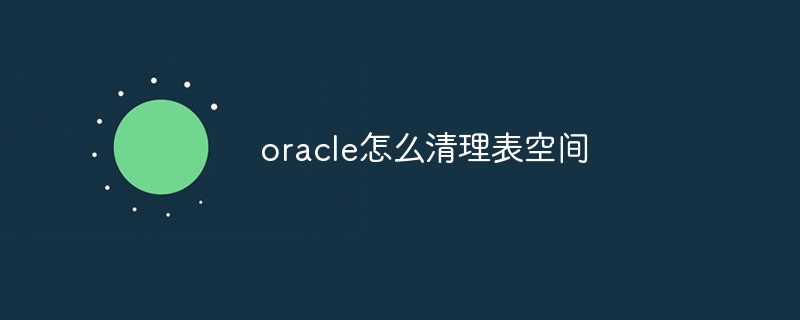 oracle怎么清理表空间